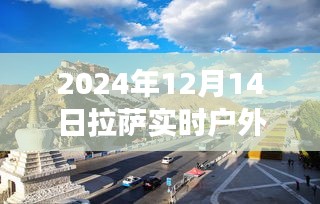 2024年12月14日拉萨实时户外